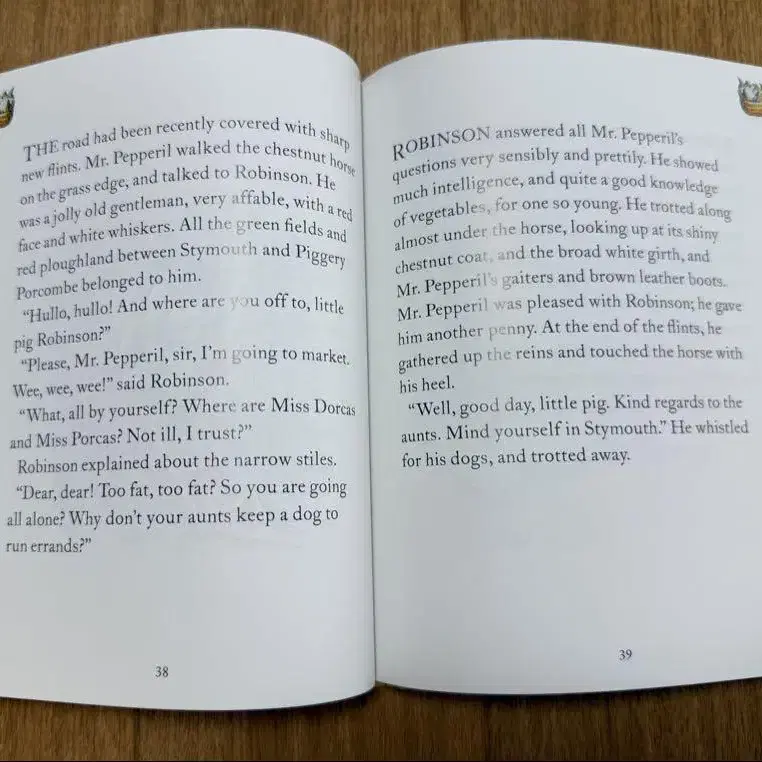 THE road had been recently covered with sharp new flints. Mr. Pepperil walked the chestnut horse on the grass edge, and talked to Robinson. He was a jolly old gentleman, very affable, with a red face and white whiskers. All the green fields and red ploughland between Stymouth and Piggery Porcombe belonged to him.

"Hullo, hullo! And where are you off to, little pig Robinson?"

"Please, Mr. Pepperil, sir, I'm going to market. Wee, wee, wee!" said Robinson.

"What, all by yourself? Where are Miss Dorcas and Miss Porcas? Not ill, I trust?"

Robinson explained about the narrow stiles.

"Dear, dear! Too fat, too fat? So you are going all alone? Why don't your aunts keep a dog to run errands?"

38

ROBINSON answered all Mr. Pepperil's questions very sensibly and prettily. He showed much intelligence, and quite a good knowledge of vegetables, for one so young. He trotted along almost under the horse, looking up at its shiny chestnut coat, and the broad white girth, and Mr. Pepperil's gaiters and brown leather boots. Mr. Pepperil was pleased with Robinson; he gave him another penny. At the end of the flints, he gathered up the reins and touched the horse with his heel.

"Well, good day, little pig. Kind regards to the aunts. Mind yourself in Stymouth." He whistled for his dogs, and trotted away.

39